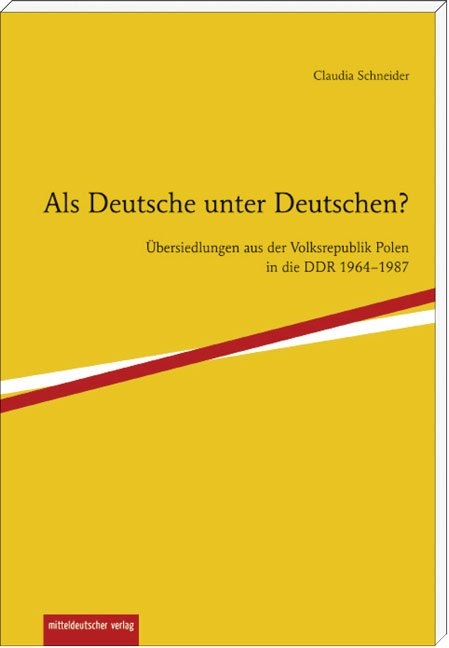 Claudia Schneider

Als Deutsche unter Deutschen?

Übersiedlungen aus der Volksrepublik Polen in die DDR 1964–1987

mitteldeutscher verlag